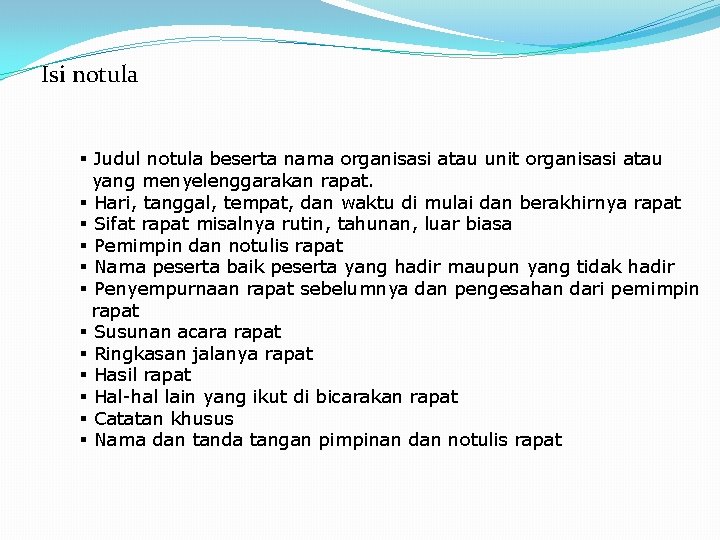 Isi notula

▪ Judul notula beserta nama organisasi atau unit organisasi atau yang menyelenggarakan rapat.
▪ Hari, tanggal, tempat, dan waktu di mulai dan berakhirnya rapat
▪ Sifat rapat misalnya rutin, tahunan, luar biasa
▪ Pemimpin dan notulis rapat
▪ Nama peserta baik peserta yang hadir maupun yang tidak hadir
▪ Penyempurnaan rapat sebelumnya dan pengesahan dari pemimpin rapat
▪ Susunan acara rapat
▪ Ringkasan jalanya rapat
▪ Hasil rapat
▪ Hal-hal lain yang ikut di bicarakan rapat
▪ Catatan khusus
▪ Nama dan tanda tangan pimpinan dan notulis rapat